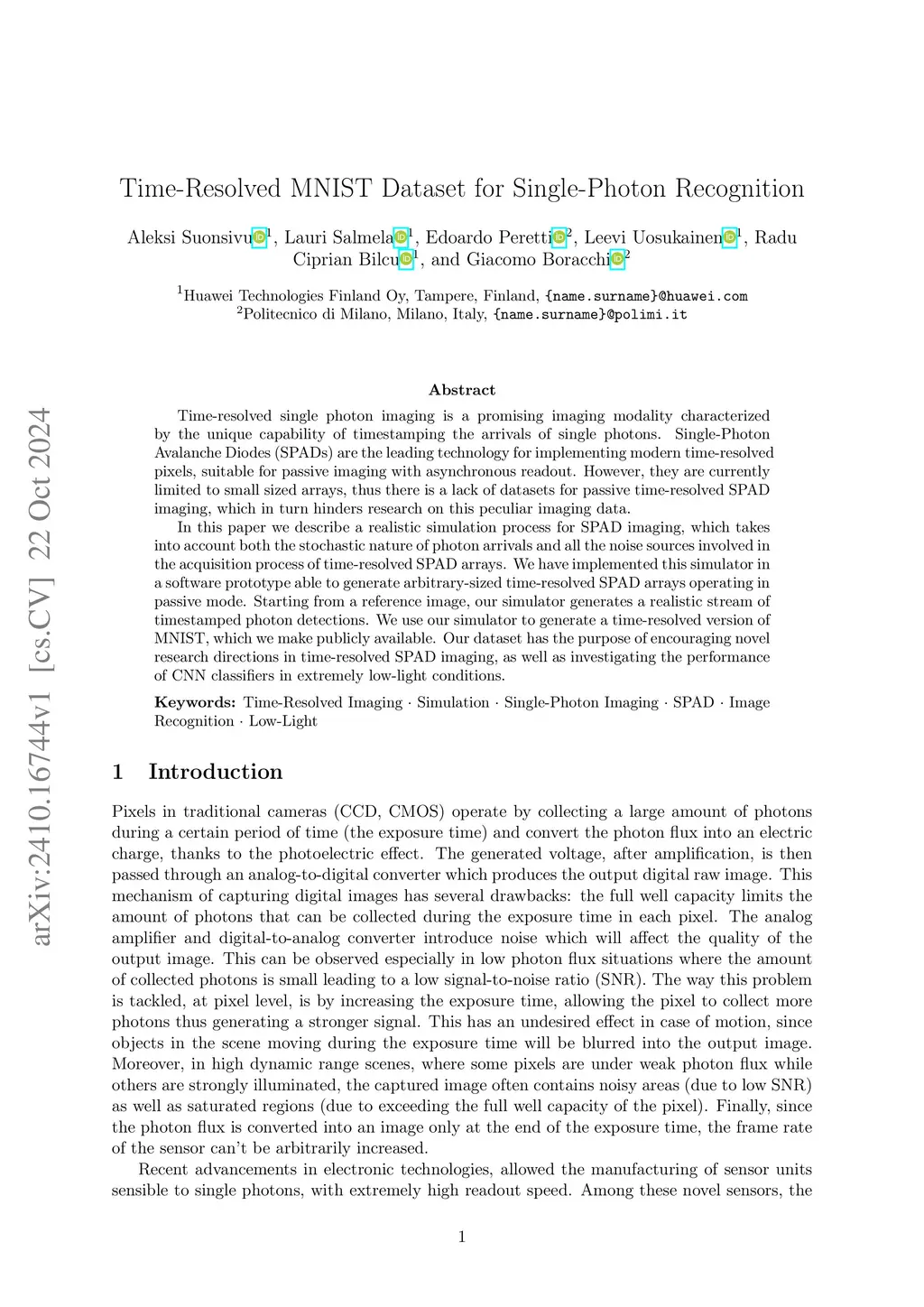 arXiv:2410.16744v1 [cs.CV] 22 Oct 2024

Time-Resolved MNIST Dataset for Single-Photon Recognition

Aleksi Suonsivu$^1$, Lauri Salmela$^1$, Edoardo Peretti$^2$, Leevi Uosukainen$^1$, Radu Ciprian Bilcu$^1$, and Giacomo Boracchi$^2$

$^1$Huawei Technologies Finland Oy, Tampere, Finland, {name.surname}@huawei.com
$^2$Politecnico di Milano, Milano, Italy, {name.surname}@polimi.it

Abstract

Time-resolved single photon imaging is a promising imaging modality characterized by the unique capability of timestamping the arrivals of single photons. Single-Photon Avalanche Diodes (SPADs) are the leading technology for implementing modern time-resolved pixels, suitable for passive imaging with asynchronous readout. However, they are currently limited to small sized arrays, thus there is a lack of datasets for passive time-resolved SPAD imaging, which in turn hinders research on this peculiar imaging data.

In this paper we describe a realistic simulation process for SPAD imaging, which takes into account both the stochastic nature of photon arrivals and all the noise sources involved in the acquisition process of time-resolved SPAD arrays. We have implemented this simulator in a software prototype able to generate arbitrary-sized time-resolved SPAD arrays operating in passive mode. Starting from a reference image, our simulator generates a realistic stream of timestamped photon detections. We use our simulator to generate a time-resolved version of MNIST, which we make publicly available. Our dataset has the purpose of encouraging novel research directions in time-resolved SPAD imaging, as well as investigating the performance of CNN classifiers in extremely low-light conditions.

Keywords: Time-Resolved Imaging · Simulation · Single-Photon Imaging · SPAD · Image Recognition · Low-Light

1 Introduction

Pixels in traditional cameras (CCD, CMOS) operate by collecting a large amount of photons during a certain period of time (the exposure time) and convert the photon flux into an electric charge, thanks to the photoelectric effect. The generated voltage, after amplification, is then passed through an analog-to-digital converter which produces the output digital raw image. This mechanism of capturing digital images has several drawbacks: the full well capacity limits the amount of photons that can be collected during the exposure time in each pixel. The analog amplifier and digital-to-analog converter introduce noise which will affect the quality of the output image. This can be observed especially in low photon flux situations where the amount of collected photons is small leading to a low signal-to-noise ratio (SNR). The way this problem is tackled, at pixel level, is by increasing the exposure time, allowing the pixel to collect more photons thus generating a stronger signal. This has an undesired effect in case of motion, since objects in the scene moving during the exposure time will be blurred into the output image. Moreover, in high dynamic range scenes, where some pixels are under weak photon flux while others are strongly illuminated, the captured image often contains noisy areas (due to low SNR) as well as saturated regions (due to exceeding the full well capacity of the pixel). Finally, since the photon flux is converted into an image only at the end of the exposure time, the frame rate of the sensor can't be arbitrarily increased.

Recent advancements in electronic technologies, allowed the manufacturing of sensor units sensible to single photons, with extremely high readout speed. Among these novel sensors, the

1